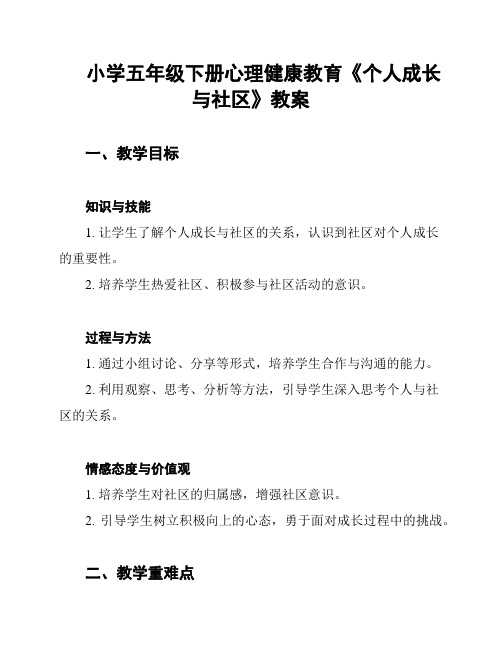 小学五年级下册心理健康教育《个人成长与社区》教案

一、教学目标

知识与技能

1. 让学生了解个人成长与社区的关系，认识到社区对个人成长的重要性。

2. 培养学生热爱社区、积极参与社区活动的意识。

过程与方法

1. 通过小组讨论、分享等形式，培养学生合作与沟通的能力。

2. 利用观察、思考、分析等方法，引导学生深入思考个人与社区的关系。

情感态度与价值观

1. 培养学生对社区的归属感，增强社区意识。

2. 引导学生树立积极向上的心态，勇于面对成长过程中的挑战。

二、教学重难点